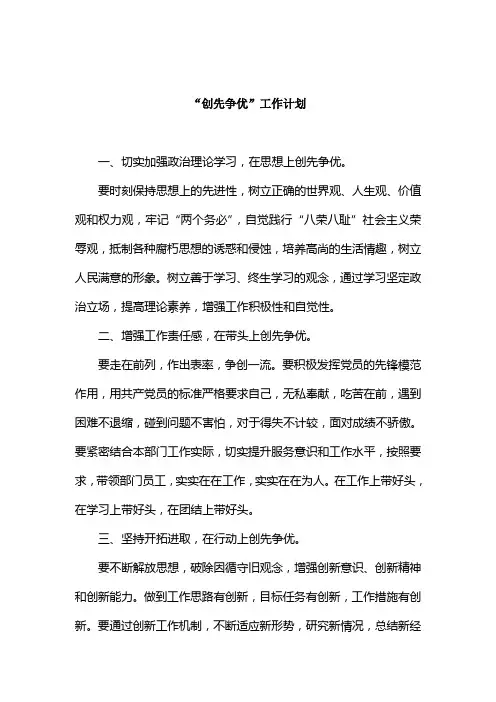 “创先争优”工作计划

一、切实加强政治理论学习，在思想上创先争优。

要时刻保持思想上的先进性，树立正确的世界观、人生观、价值观和权力观，牢记“两个务必”，自觉践行“八荣八耻”社会主义荣辱观，抵制各种腐朽思想的诱惑和侵蚀，培养高尚的生活情趣，树立人民满意的形象。树立善于学习、终生学习的观念，通过学习坚定政治立场，提高理论素养，增强工作积极性和自觉性。

二、增强工作责任感，在带头上创先争优。

要走在前列，作出表率，争创一流。要积极发挥党员的先锋模范作用，用共产党员的标准严格要求自己，无私奉献，吃苦在前，遇到困难不退缩，碰到问题不害怕，对于得失不计较，面对成绩不骄傲。要紧密结合本部门工作实际，切实提升服务意识和工作水平，按照要求，带领部门员工，实实在在工作，实实在在为人。在工作上带好头，在学习上带好头，在团结上带好头。

三、坚持开拓进取，在行动上创先争优。

要不断解放思想，破除因循守旧观念，增强创新意识、创新精神和创新能力。做到工作思路有创新，目标任务有创新，工作措施有创新。要通过创新工作机制，不断适应新形势，研究新情况，总结新经